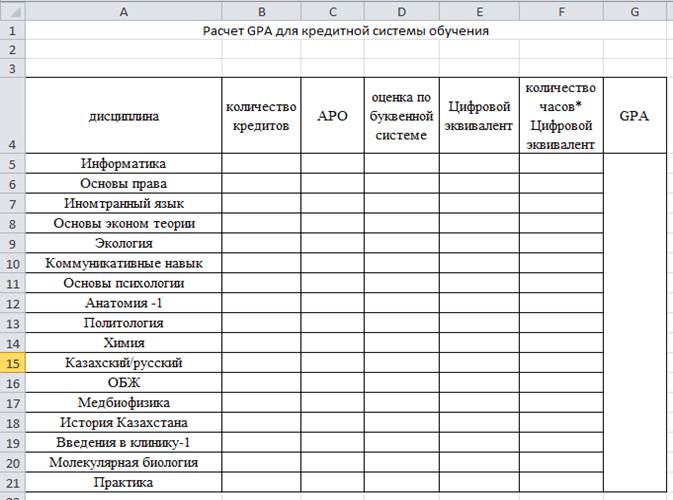 | | A | B | C | D | E | F | G |
|---|---|---|---|---|---|---|---|
| 1 | Расчет GPA для кредитной системы обучения | | | | | | |
| 2 | | | | | | | |
| 3 | | | | | | | |
| 4 | дисциплина | количество кредитов | АРО | оценка по буквенной системе | Цифровой эквивалент | количество часов* Цифровой эквивалент | GPA |
| 5 | Информатика | | | | | | |
| 6 | Основы права | | | | | | |
| 7 | Иномтранный язык | | | | | | |
| 8 | Основы эконом теории | | | | | | |
| 9 | Экология | | | | | | |
| 10 | Коммуникативные навык | | | | | | |
| 11 | Основы психологии | | | | | | |
| 12 | Анатомия -1 | | | | | | |
| 13 | Политология | | | | | | |
| 14 | Химия | | | | | | |
| 15 | Казахский/русский | | | | | | |
| 16 | ОБЖ | | | | | | |
| 17 | Медбиофизика | | | | | | |
| 18 | История Казахстана | | | | | | |
| 19 | Введения в клинику-1 | | | | | | |
| 20 | Молекулярная биология | | | | | | |
| 21 | Практика | | | | | | |